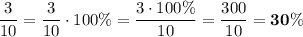 $\frac{3}{10} = \frac{3}{10} \cdot 100\% = \frac{3 \cdot 100\%}{10} = \frac{300}{10} = \mathbf{30}\%$